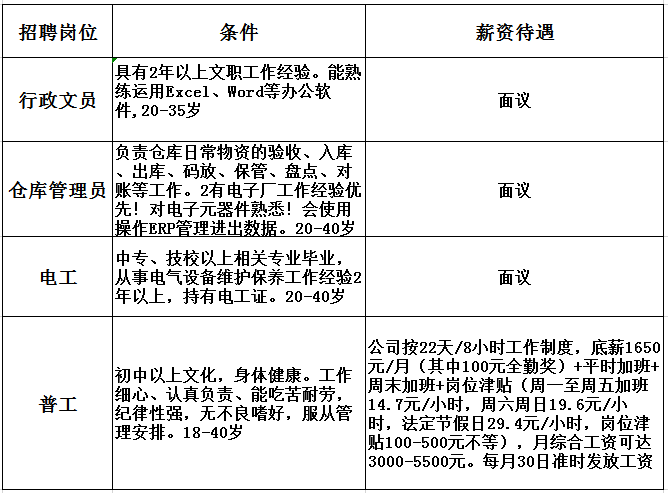 | 招聘岗位 | 条件 | 薪资待遇 |
|---|---|---|
| 行政文员 | 具有2年以上文职工作经验。能熟练运用Excel、Word等办公软件,20-35岁 | 面议 |
| 仓库管理员 | 负责仓库日常物资的验收、入库、出库、码放、保管、盘点、对账等工作。2有电子厂工作经验优先！对电子元器件熟悉！会使用操作ERP管理进出数据。20-40岁 | 面议 |
| 电工 | 中专、技校以上相关专业毕业，从事电气设备维护保养工作经验2年以上，持有电工证。20-40岁 | 面议 |
| 普工 | 初中以上文化，身体健康。工作细心、认真负责、能吃苦耐劳，纪律性强，无不良嗜好，服从管理安排。18-40岁 | 公司按22天/8小时工作制度，底薪1650元/月（其中100元全勤奖）+平时加班+周末加班+岗位津贴（周一至周五加班14.7元/小时，周六周日19.6元/小时，法定节假日29.4元/小时，岗位津贴100-500元不等），月综合工资可达3000-5500元。每月30日准时发放工资 |